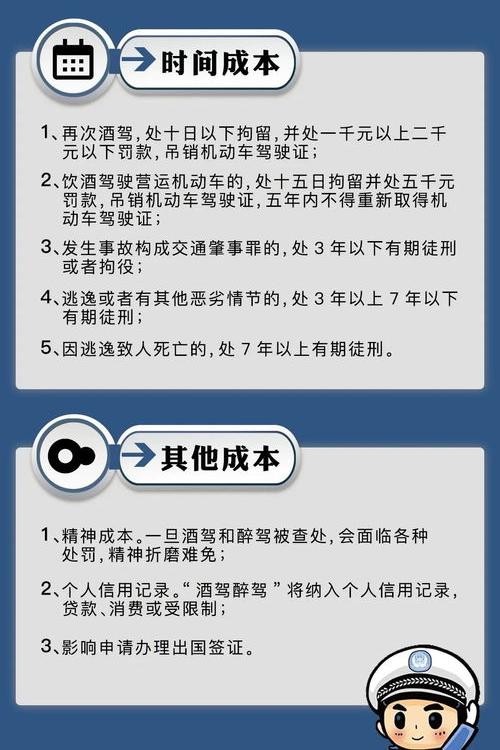 时间成本

1、再次酒驾，处十日以下拘留，并处一千元以上二千元以下罚款，吊销机动车驾驶证；

2、饮酒驾驶营运机动车的，处十五日拘留并处五千元罚款，吊销机动车驾驶证，五年内不得重新取得机动车驾驶证；

3、发生事故构成交通肇事罪的，处 3 年以下有期徒刑或者拘役；

4、逃逸或者有其他恶劣情节的，处 3 年以上 7 年以下有期徒刑；

5、因逃逸致人死亡的，处 7 年以上有期徒刑。

其他成本

1、精神成本。一旦酒驾和醉驾被查处，会面临各种处罚，精神折磨难免；

2、个人信用记录。“酒驾醉驾”将纳入个人信用记录，贷款、消费或受限制；

3、影响申请办理出国签证。